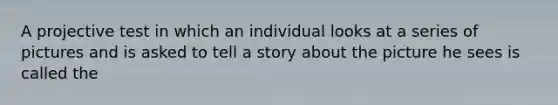 A projective test in which an individual looks at a series of pictures and is asked to tell a story about the picture he sees is called the